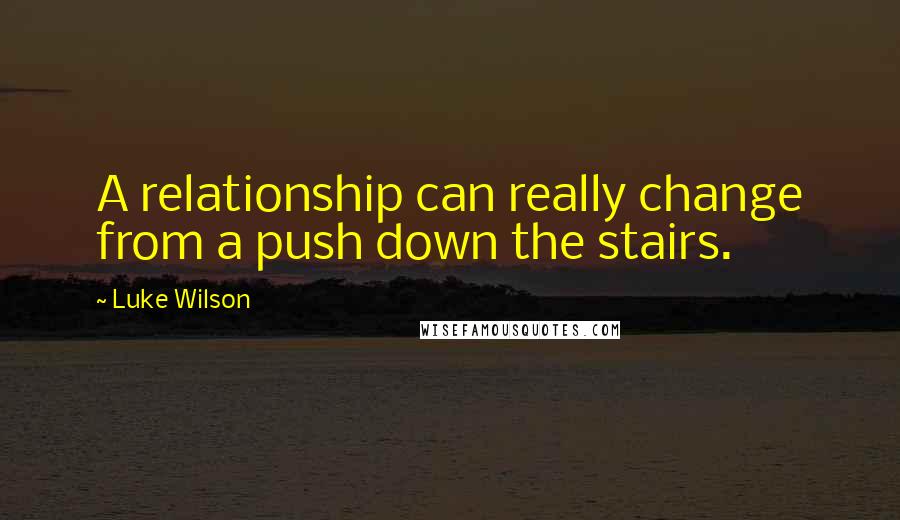 A relationship can really change from a push down the stairs.

~ Luke Wilson

WISEFAMOUSQUOTES.COM